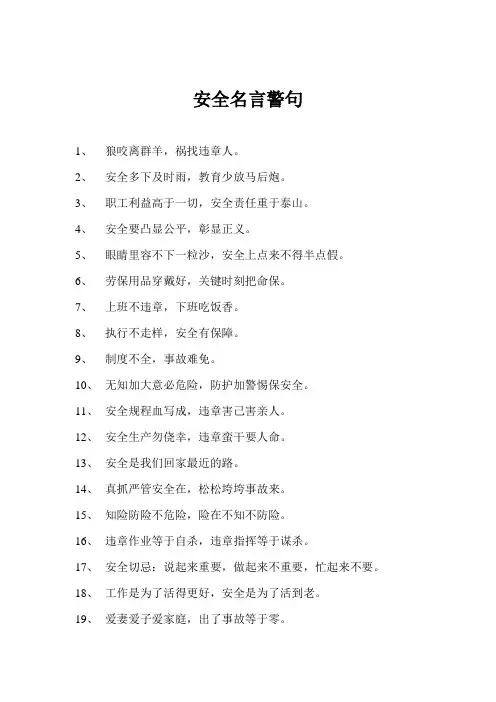 安全名言警句

1、 狼咬离群羊，祸找违章人。

2、 安全多下及时雨，教育少放马后炮。

3、 职工利益高于一切，安全责任重于泰山。

4、 安全要凸显公平，彰显正义。

5、 眼睛里容不下一粒沙，安全上点来不得半点假。

6、 劳保用品穿戴好，关键时刻把命保。

7、 上班不违章，下班吃饭香。

8、 执行不走样，安全有保障。

9、 制度不全，事故难免。

10、 无知加大意必危险，防护加警惕保安全。

11、 安全规程血写成，违章害己害亲人。

12、 安全生产勿侥幸，违章蛮干要人命。

13、 安全是我们回家最近的路。

14、 真抓严管安全在，松松垮垮事故来。

15、 知险防险不危险，险在不知不防险。

16、 违章作业等于自杀，违章指挥等于谋杀。

17、 安全切忌：说起来重要，做起来不重要，忙起来不要。

18、 工作是为了活得更好，安全是为了活到老。

19、 爱妻爱子爱家庭，出了事故等于零。